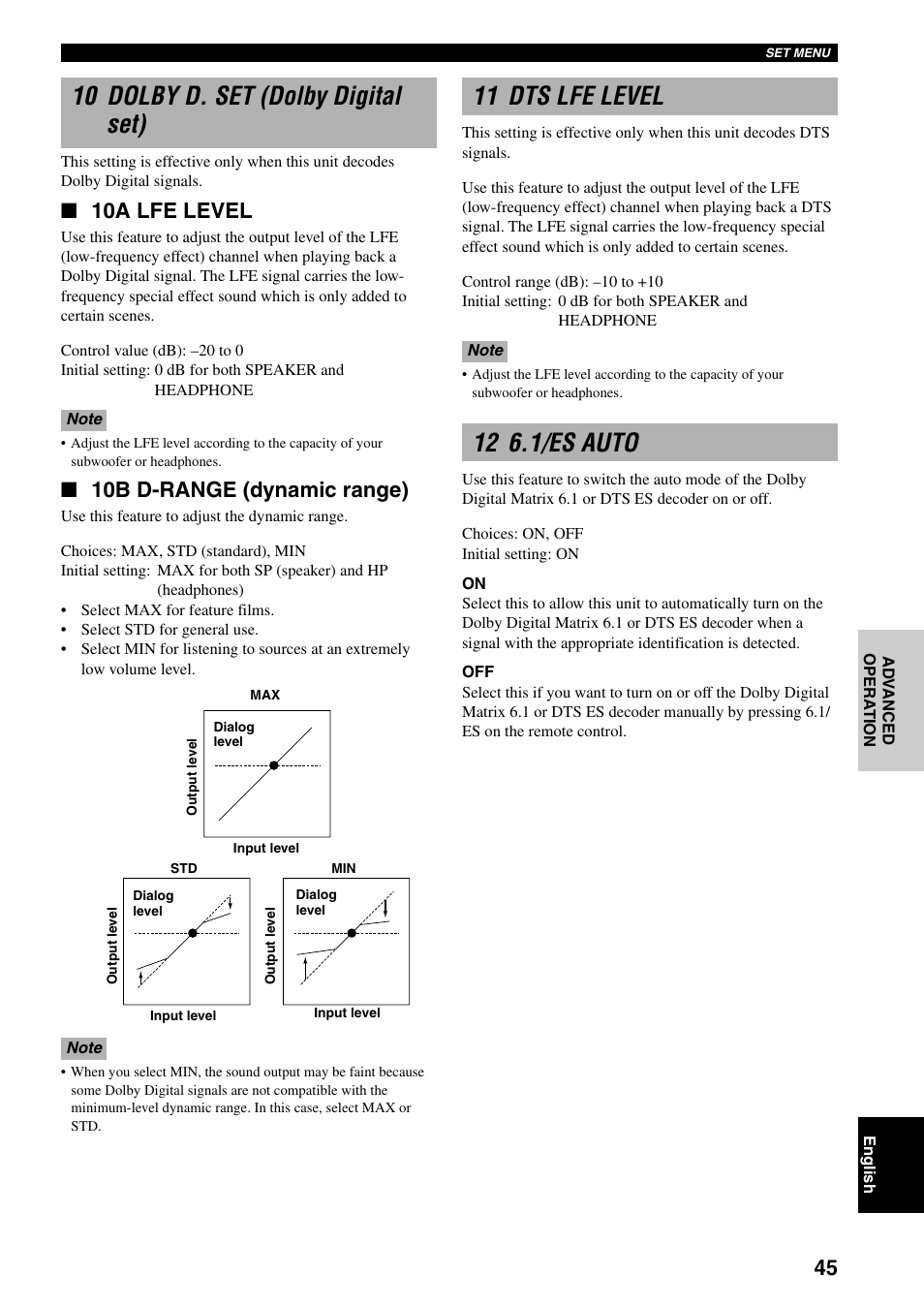 SET MENU

10 DOLBY D. SET (Dolby Digital set)

This setting is effective only when this unit decodes Dolby Digital signals.

■ 10A LFE LEVEL

Use this feature to adjust the output level of the LFE (low-frequency effect) channel when playing back a Dolby Digital signal. The LFE signal carries the low-frequency special effect sound which is only added to certain scenes.

Control value (dB): –20 to 0
Initial setting: 0 dB for both SPEAKER and HEADPHONE

Note

• Adjust the LFE level according to the capacity of your subwoofer or headphones.

■ 10B D-RANGE (dynamic range)

Use this feature to adjust the dynamic range.

Choices: MAX, STD (standard), MIN
Initial setting: MAX for both SP (speaker) and HP (headphones)
• Select MAX for feature films.
• Select STD for general use.
• Select MIN for listening to sources at an extremely low volume level.

MAX
Dialog level
Output level
Input level

STD
Dialog level
Output level
Input level

MIN
Dialog level
Output level
Input level

Note

• When you select MIN, the sound output may be faint because some Dolby Digital signals are not compatible with the minimum-level dynamic range. In this case, select MAX or STD.

11 DTS LFE LEVEL

This setting is effective only when this unit decodes DTS signals.

Use this feature to adjust the output level of the LFE (low-frequency effect) channel when playing back a DTS signal. The LFE signal carries the low-frequency special effect sound which is only added to certain scenes.

Control range (dB): –10 to +10
Initial setting: 0 dB for both SPEAKER and HEADPHONE

Note

• Adjust the LFE level according to the capacity of your subwoofer or headphones.

12 6.1/ES AUTO

Use this feature to switch the auto mode of the Dolby Digital Matrix 6.1 or DTS ES decoder on or off.

Choices: ON, OFF
Initial setting: ON

ON
Select this to allow this unit to automatically turn on the Dolby Digital Matrix 6.1 or DTS ES decoder when a signal with the appropriate identification is detected.

OFF
Select this if you want to turn on or off the Dolby Digital Matrix 6.1 or DTS ES decoder manually by pressing 6.1/ES on the remote control.

ADVANCED OPERATION

English

45